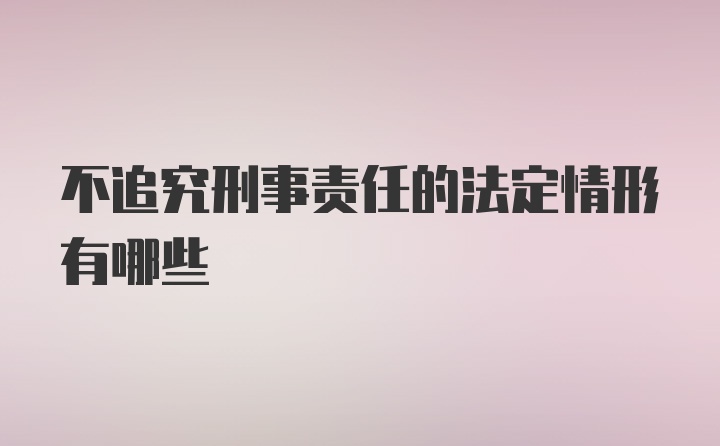 不追究刑事责任的法定情形有哪些